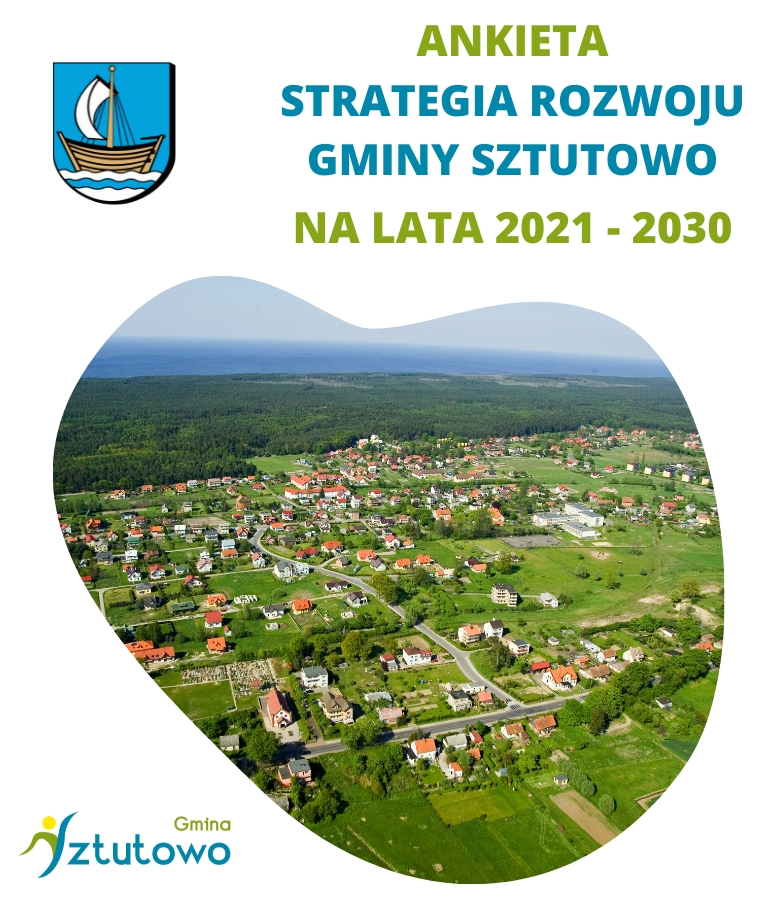 ANKIETA
STRATEGIA ROZWOJU
GMINY SZTUTOWO
NA LATA 2021 - 2030

Gmina
Sztutowo